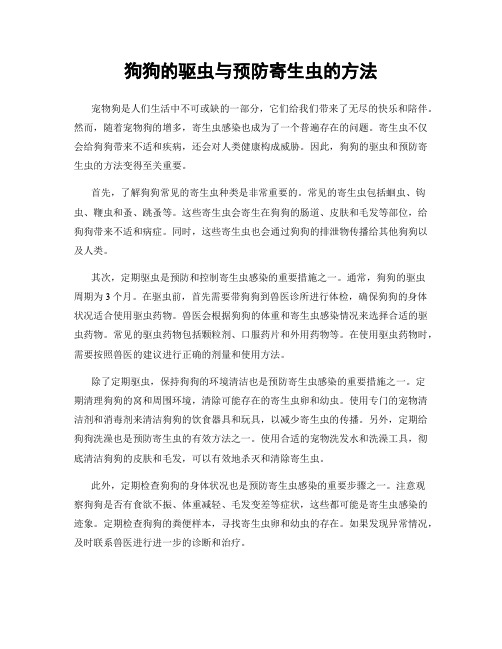 狗狗的驱虫与预防寄生虫的方法

宠物狗是人们生活中不可或缺的一部分，它们给我们带来了无尽的快乐和陪伴。然而，随着宠物狗的增多，寄生虫感染也成为了一个普遍存在的问题。寄生虫不仅会给狗狗带来不适和疾病，还会对人类健康构成威胁。因此，狗狗的驱虫和预防寄生虫的方法变得至关重要。

首先，了解狗狗常见的寄生虫种类是非常重要的。常见的寄生虫包括蛔虫、钩虫、鞭虫和蚤、跳蚤等。这些寄生虫会寄生在狗狗的肠道、皮肤和毛发等部位，给狗狗带来不适和病症。同时，这些寄生虫也会通过狗狗的排泄物传播给其他狗狗以及人类。

其次，定期驱虫是预防和控制寄生虫感染的重要措施之一。通常，狗狗的驱虫周期为3个月。在驱虫前，首先需要带狗狗到兽医诊所进行体检，确保狗狗的身体状况适合使用驱虫药物。兽医会根据狗狗的体重和寄生虫感染情况来选择合适的驱虫药物。常见的驱虫药物包括颗粒剂、口服药片和外用药物等。在使用驱虫药物时，需要按照兽医的建议进行正确的剂量和使用方法。

除了定期驱虫，保持狗狗的环境清洁也是预防寄生虫感染的重要措施之一。定期清理狗狗的窝和周围环境，清除可能存在的寄生虫卵和幼虫。使用专门的宠物清洁剂和消毒剂来清洁狗狗的饮食器具和玩具，以减少寄生虫的传播。另外，定期给狗狗洗澡也是预防寄生虫的有效方法之一。使用合适的宠物洗发水和洗澡工具，彻底清洁狗狗的皮肤和毛发，可以有效地杀灭和清除寄生虫。

此外，定期检查狗狗的身体状况也是预防寄生虫感染的重要步骤之一。注意观察狗狗是否有食欲不振、体重减轻、毛发变差等症状，这些都可能是寄生虫感染的迹象。定期检查狗狗的粪便样本，寻找寄生虫卵和幼虫的存在。如果发现异常情况，及时联系兽医进行进一步的诊断和治疗。